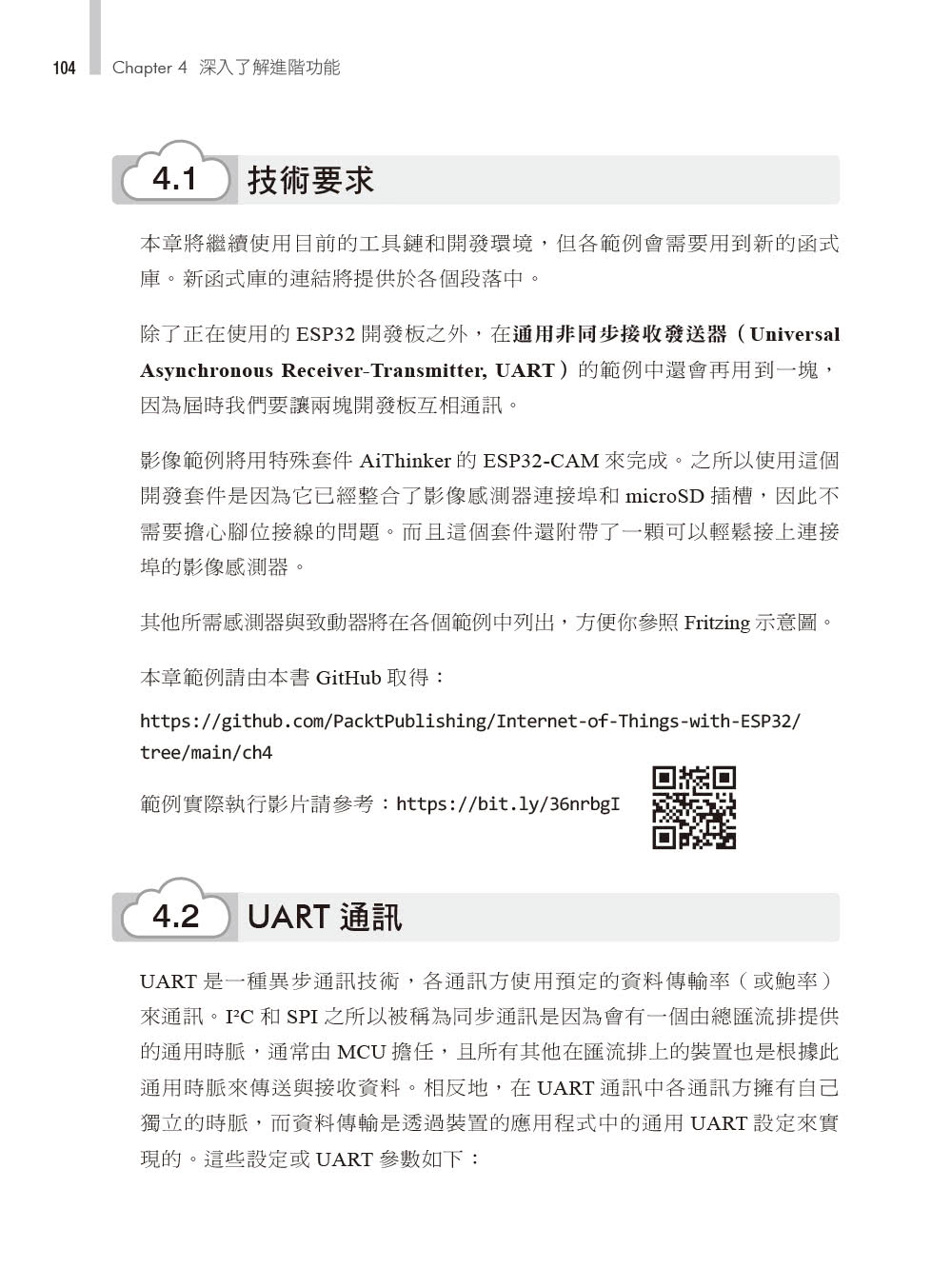 104 Chapter 4 深入了解進階功能

4.1 技術要求

本章將繼續使用目前的工具鏈和開發環境，但各範例會需要用到新的函式庫。新函式庫的連結將提供於各個段落中。

除了正在使用的 ESP32 開發板之外，在通用非同步接收發送器（Universal Asynchronous Receiver-Transmitter, UART）的範例中還會再用到一塊，因為屆時我們要讓兩塊開發板互相通訊。

影像範例將用特殊套件 AiThinker 的 ESP32-CAM 來完成。之所以使用這個開發套件是因為它已經整合了影像感測器連接埠和 microSD 插槽，因此不需要擔心腳位接線的問題。而且這個套件還附帶了一顆可以輕鬆接上連接埠的影像感測器。

其他所需感測器與致動器將在各個範例中列出，方便你參照 Fritzing 示意圖。

本章範例請由本書 GitHub 取得：

https://github.com/PacktPublishing/Internet-of-Things-with-ESP32/tree/main/ch4

範例實際執行影片請參考：https://bit.ly/36nrbgI

4.2 UART 通訊

UART 是一種異步通訊技術，各通訊方使用預定的資料傳輸率（或鮑率）來通訊。I²C 和 SPI 之所以被稱為同步通訊是因為會有一個由總匯流排提供的通用時脈，通常由 MCU 擔任，且所有其他在匯流排上的裝置也是根據此通用時脈來傳送與接收資料。相反地，在 UART 通訊中各通訊方擁有自己獨立的時脈，而資料傳輸是透過裝置的應用程式中的通用 UART 設定來實現的。這些設定或 UART 參數如下：